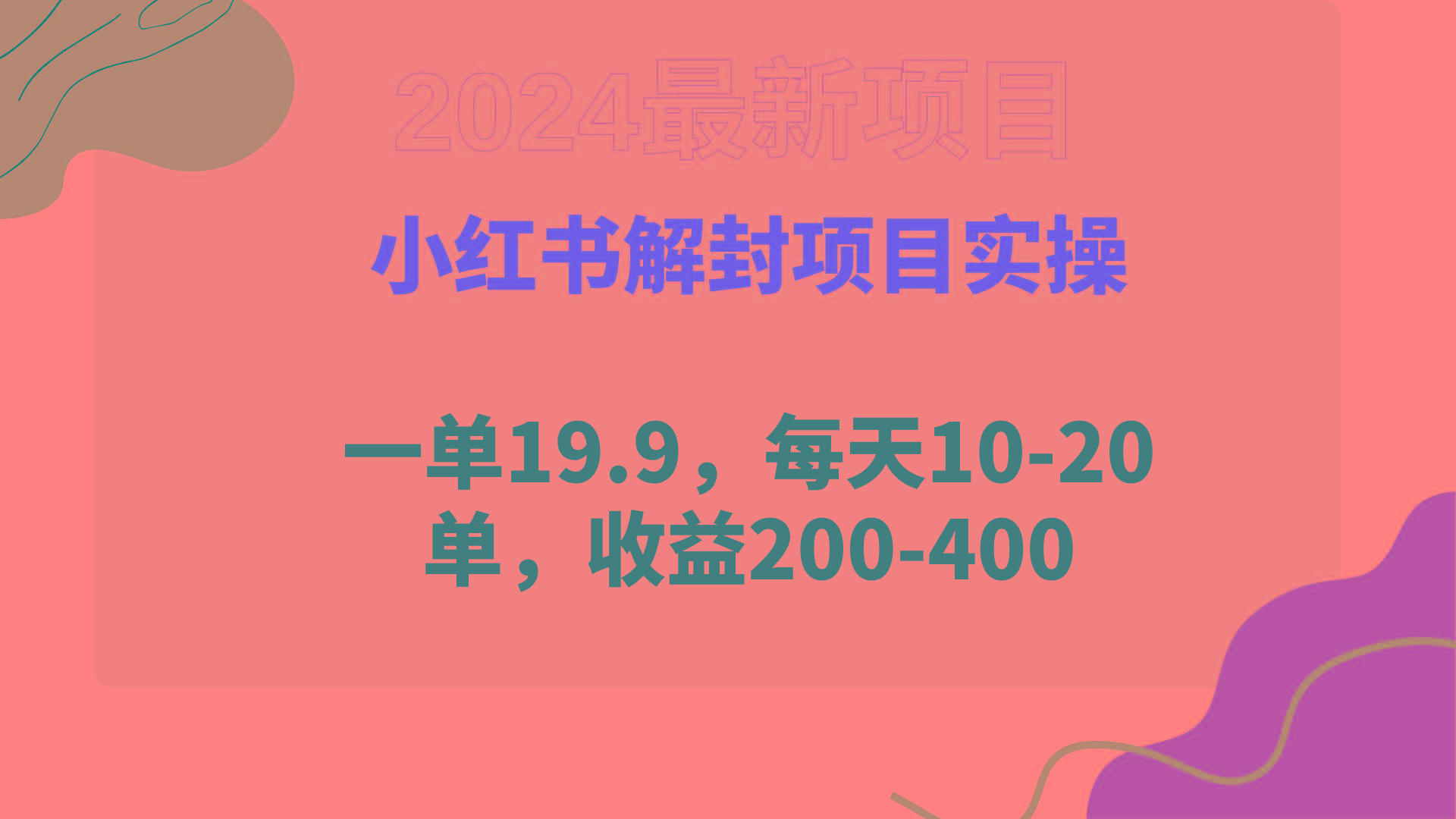 2024最新项目

小红书解封项目实操

一单19.9，每天10-20单，收益200-400